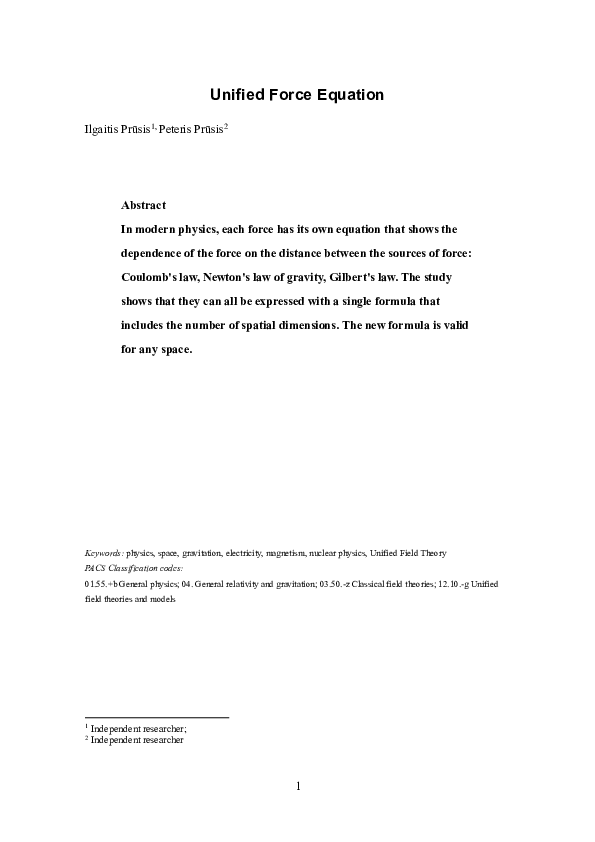 Unified Force Equation

Ilgaitis Prūsis$^{1,}$ Peteris Prūsis$^{2}$

Abstract

In modern physics, each force has its own equation that shows the dependence of the force on the distance between the sources of force: Coulomb's law, Newton's law of gravity, Gilbert's law. The study shows that they can all be expressed with a single formula that includes the number of spatial dimensions. The new formula is valid for any space.

Keywords: physics, space, gravitation, electricity, magnetism, nuclear physics, Unified Field Theory

PACS Classification codes:

01.55.+b General physics; 04. General relativity and gravitation; 03.50.-z Classical field theories; 12.10.-g Unified field theories and models

$^{1}$ Independent researcher;

$^{2}$ Independent researcher

1